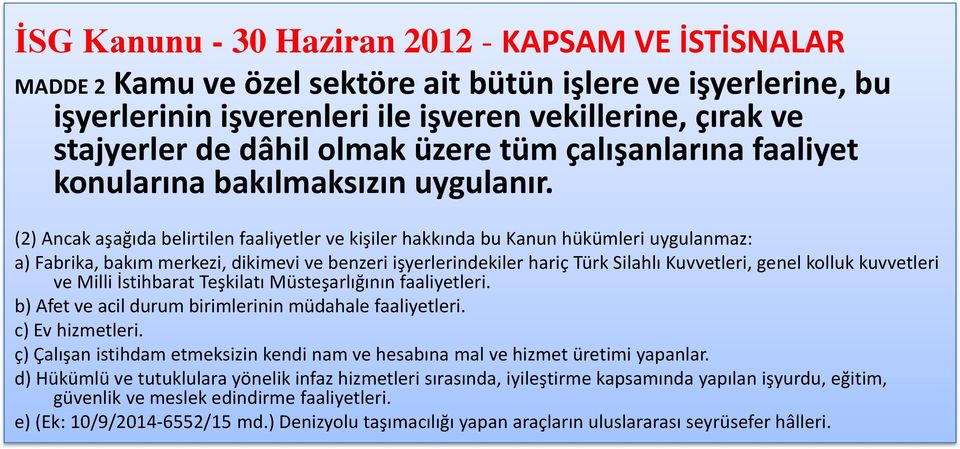 İSG Kanunu - 30 Haziran 2012 - KAPSAM VE İSTİSNALAR

MADDE 2 Kamu ve özel sektöre ait bütün işlere ve işyerlerine, bu işyerlerinin işverenleri ile işveren vekillerine, çırak ve stajyerler de dâhil olmak üzere tüm çalışanlarına faaliyet konularına bakılmaksızın uygulanır.

(2) Ancak aşağıda belirtilen faaliyetler ve kişiler hakkında bu Kanun hükümleri uygulanmaz:

a) Fabrika, bakım merkezi, dikimevi ve benzeri işyerlerindekiler hariç Türk Silahlı Kuvvetleri, genel kolluk kuvvetleri ve Milli İstihbarat Teşkilatı Müsteşarlığının faaliyetleri.

b) Afet ve acil durum birimlerinin müdahale faaliyetleri.

c) Ev hizmetleri.

ç) Çalışan istihdam etmeksizin kendi nam ve hesabına mal ve hizmet üretimi yapanlar.

d) Hükümlü ve tutuklulara yönelik infaz hizmetleri sırasında, iyileştirme kapsamında yapılan işyurdu, eğitim, güvenlik ve meslek edindirme faaliyetleri.

e) (Ek: 10/9/2014-6552/15 md.) Denizyolu taşımacılığı yapan araçların uluslararası seyrüsefer hâlleri.